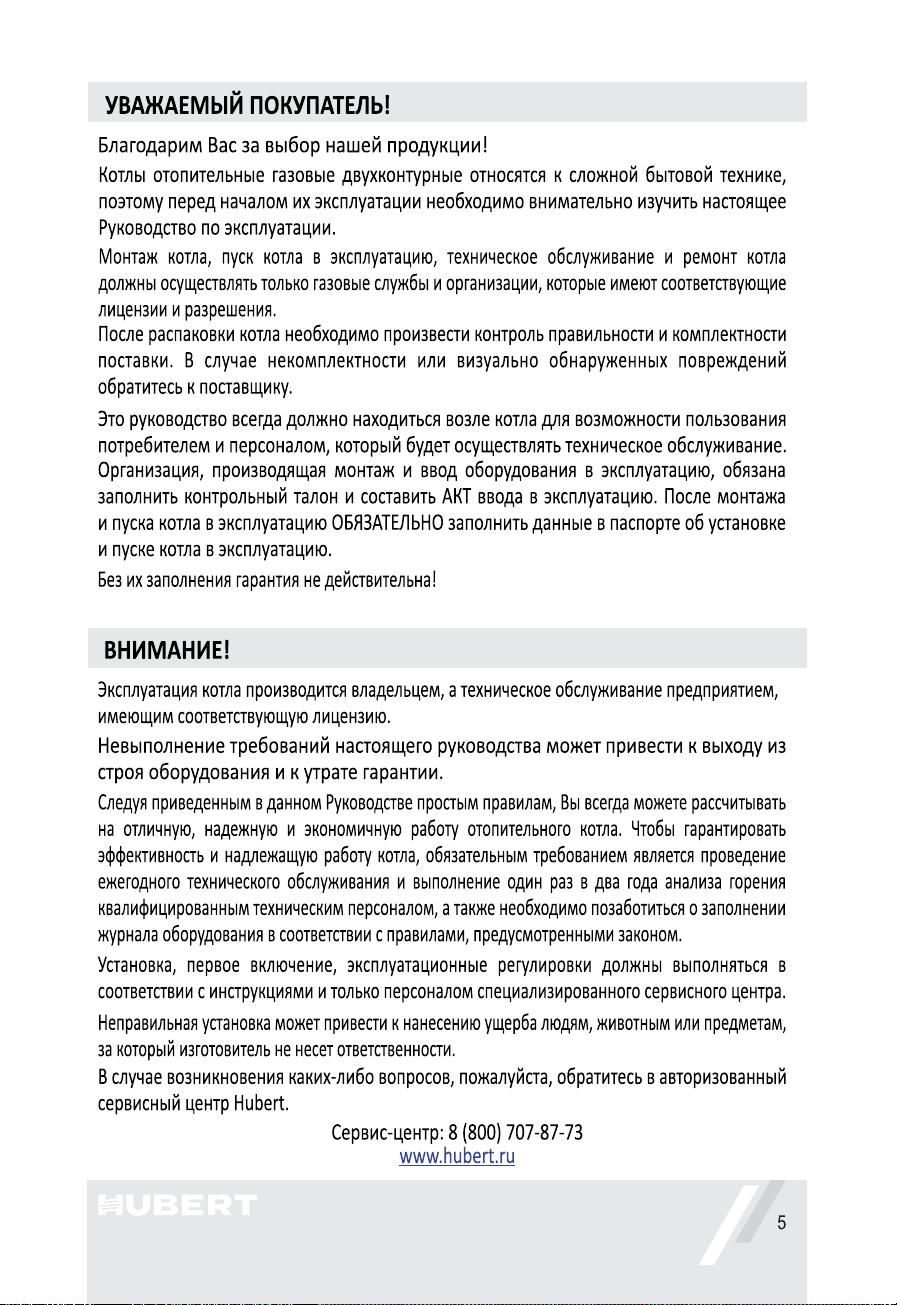 УВАЖАЕМЫЙ ПОКУПАТЕЛЬ!

Благодарим Вас за выбор нашей продукции!

Котлы отопительные газовые двухконтурные относятся к сложной бытовой технике, поэтому перед началом их эксплуатации необходимо внимательно изучить настоящее Руководство по эксплуатации.

Монтаж котла, пуск котла в эксплуатацию, техническое обслуживание и ремонт котла должны осуществлять только газовые службы и организации, которые имеют соответствующие лицензии и разрешения.

После распаковки котла необходимо произвести контроль правильности и комплектности поставки. В случае некомплектности или визуально обнаруженных повреждений обратитесь к поставщику.

Это руководство всегда должно находиться возле котла для возможности пользования потребителем и персоналом, который будет осуществлять техническое обслуживание. Организация, производящая монтаж и ввод оборудования в эксплуатацию, обязана заполнить контрольный талон и составить АКТ ввода в эксплуатацию. После монтажа и пуска котла в эксплуатацию ОБЯЗАТЕЛЬНО заполнить данные в паспорте об установке и пуске котла в эксплуатацию.

Без их заполнения гарантия не действительна!

ВНИМАНИЕ!

Эксплуатация котла производится владельцем, а техническое обслуживание предприятием, имеющим соответствующую лицензию.

Невыполнение требований настоящего руководства может привести к выходу из строя оборудования и к утрате гарантии.

Следуя приведенным в данном Руководстве простым правилам, Вы всегда можете рассчитывать на отличную, надежную и экономичную работу отопительного котла. Чтобы гарантировать эффективность и надлежащую работу котла, обязательным требованием является проведение ежегодного технического обслуживания и выполнение один раз в два года анализа горения квалифицированным техническим персоналом, а также необходимо позаботиться о заполнении журнала оборудования в соответствии с правилами, предусмотренными законом.

Установка, первое включение, эксплуатационные регулировки должны выполняться в соответствии с инструкциями и только персоналом специализированного сервисного центра.

Неправильная установка может привести к нанесению ущерба людям, животным или предметам, за который изготовитель не несет ответственности.

В случае возникновения каких-либо вопросов, пожалуйста, обратитесь в авторизованный сервисный центр Hubert.

Сервис-центр: 8 (800) 707-87-73
www.hubert.ru

HUBERT

5